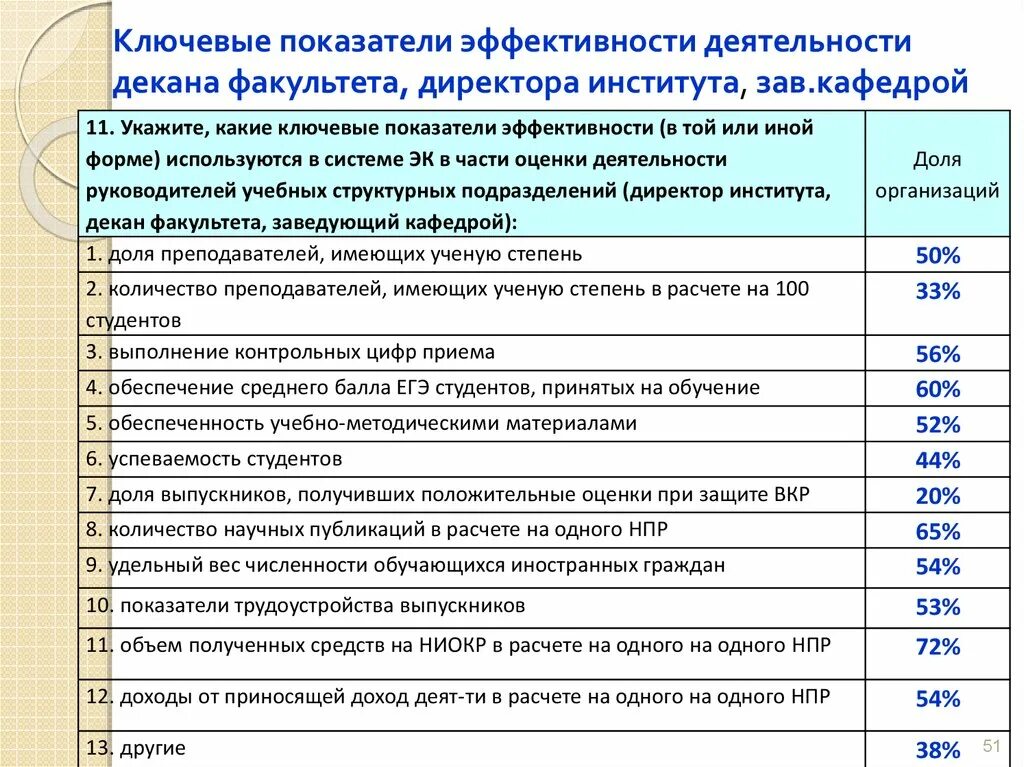 Ключевые показатели эффективности деятельности декана факультета, директора института, зав.кафедрой

| 11. Укажите, какие ключевые показатели эффективности (в той или иной форме) используются в системе ЭК в части оценки деятельности руководителей учебных структурных подразделений (директор института, декан факультета, заведующий кафедрой): | Доля организаций |
|---|---|
| 1. доля преподавателей, имеющих ученую степень | 50% |
| 2. количество преподавателей, имеющих ученую степень в расчете на 100 студентов | 33% |
| 3. выполнение контрольных цифр приема | 56% |
| 4. обеспечение среднего балла ЕГЭ студентов, принятых на обучение | 60% |
| 5. обеспеченность учебно-методическими материалами | 52% |
| 6. успеваемость студентов | 44% |
| 7. доля выпускников, получивших положительные оценки при защите ВКР | 20% |
| 8. количество научных публикаций в расчете на одного НПР | 65% |
| 9. удельный вес численности обучающихся иностранных граждан | 54% |
| 10. показатели трудоустройства выпускников | 53% |
| 11. объем полученных средств на НИОКР в расчете на одного на одного НПР | 72% |
| 12. доходы от приносящей доход деят-ти в расчете на одного на одного НПР | 54% |
| 13. другие | 38% |

51